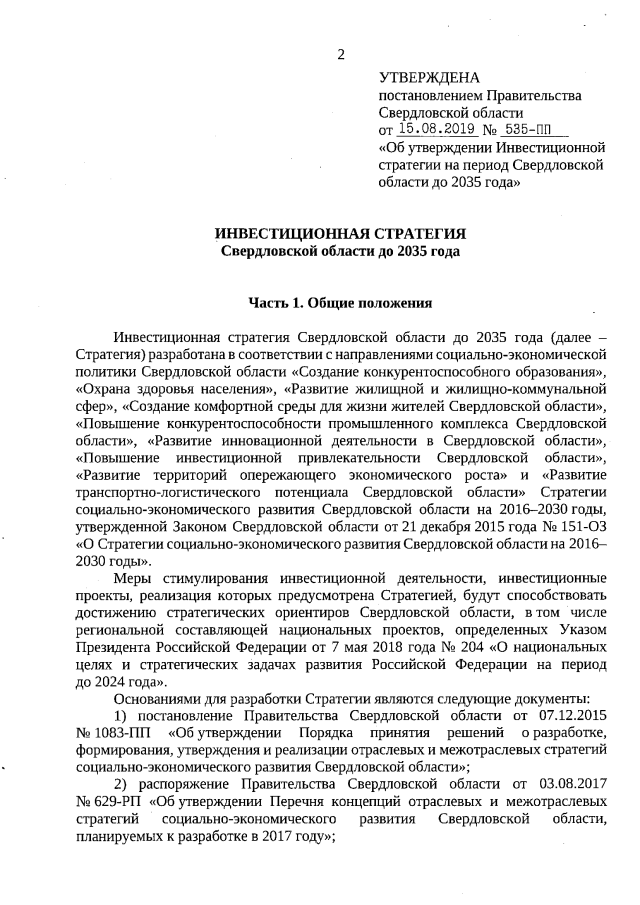 2

УТВЕРЖДЕНА
постановлением Правительства Свердловской области
от 15.08.2019 № 535-ПП
«Об утверждении Инвестиционной стратегии на период Свердловской области до 2035 года»

ИНВЕСТИЦИОННАЯ СТРАТЕГИЯ
Свердловской области до 2035 года

Часть 1. Общие положения

Инвестиционная стратегия Свердловской области до 2035 года (далее – Стратегия) разработана в соответствии с направлениями социально-экономической политики Свердловской области «Создание конкурентоспособного образования», «Охрана здоровья населения», «Развитие жилищной и жилищно-коммунальной сфер», «Создание комфортной среды для жизни жителей Свердловской области», «Повышение конкурентоспособности промышленного комплекса Свердловской области», «Развитие инновационной деятельности в Свердловской области», «Повышение инвестиционной привлекательности Свердловской области», «Развитие территорий опережающего экономического роста» и «Развитие транспортно-логистического потенциала Свердловской области» Стратегии социально-экономического развития Свердловской области на 2016–2030 годы, утвержденной Законом Свердловской области от 21 декабря 2015 года № 151-ОЗ «О Стратегии социально-экономического развития Свердловской области на 2016–2030 годы».

Меры стимулирования инвестиционной деятельности, инвестиционные проекты, реализация которых предусмотрена Стратегией, будут способствовать достижению стратегических ориентиров Свердловской области, в том числе региональной составляющей национальных проектов, определенных Указом Президента Российской Федерации от 7 мая 2018 года № 204 «О национальных целях и стратегических задачах развития Российской Федерации на период до 2024 года».

Основаниями для разработки Стратегии являются следующие документы:

1) постановление Правительства Свердловской области от 07.12.2015 № 1083-ПП «Об утверждении Порядка принятия решений о разработке, формирования, утверждения и реализации отраслевых и межотраслевых стратегий социально-экономического развития Свердловской области»;

2) распоряжение Правительства Свердловской области от 03.08.2017 № 629-РП «Об утверждении Перечня концепций отраслевых и межотраслевых стратегий социально-экономического развития Свердловской области, планируемых к разработке в 2017 году»;